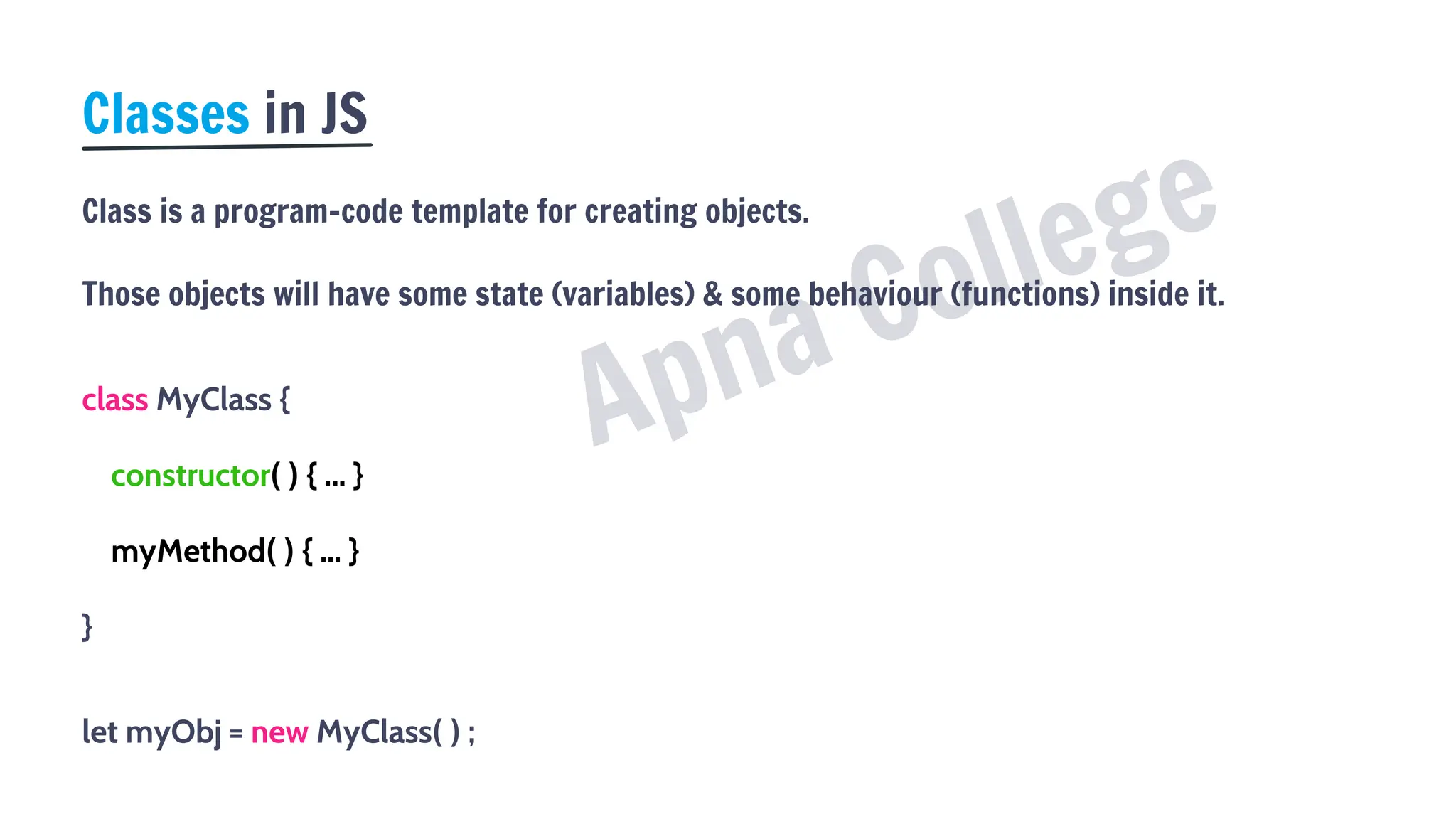 Classes in JS

Class is a program-code template for creating objects.

Those objects will have some state (variables) & some behaviour (functions) inside it.

class MyClass {

constructor( ) { ... }

myMethod( ) { ... }

}

let myObj = new MyClass( ) ;

Apna College